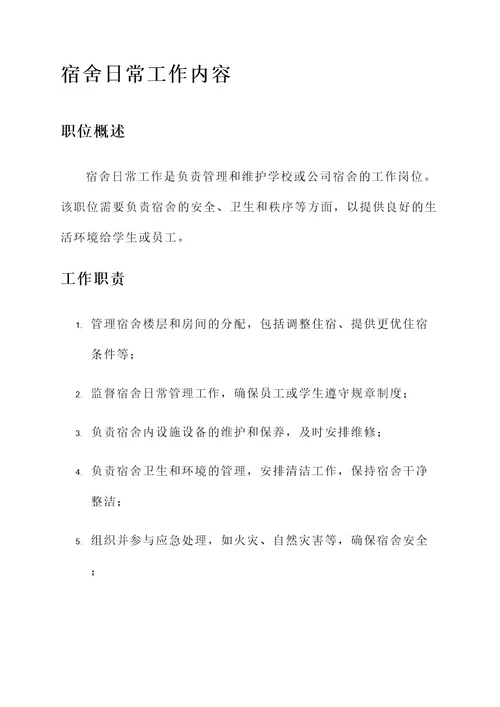 宿舍日常工作内容

职位概述

宿舍日常工作是负责管理和维护学校或公司宿舍的工作岗位。该职位需要负责宿舍的安全、卫生和秩序等方面，以提供良好的生活环境给学生或员工。

工作职责

1. 管理宿舍楼层和房间的分配，包括调整住宿、提供更优住宿条件等；

2. 监督宿舍日常管理工作，确保员工或学生遵守规章制度；

3. 负责宿舍内设施设备的维护和保养，及时安排维修；

4. 负责宿舍卫生和环境的管理，安排清洁工作，保持宿舍干净整洁；

5. 组织并参与应急处理，如火灾、自然灾害等，确保宿舍安全；